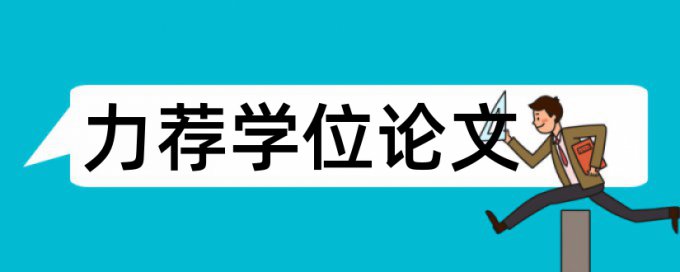 力荐学位论文